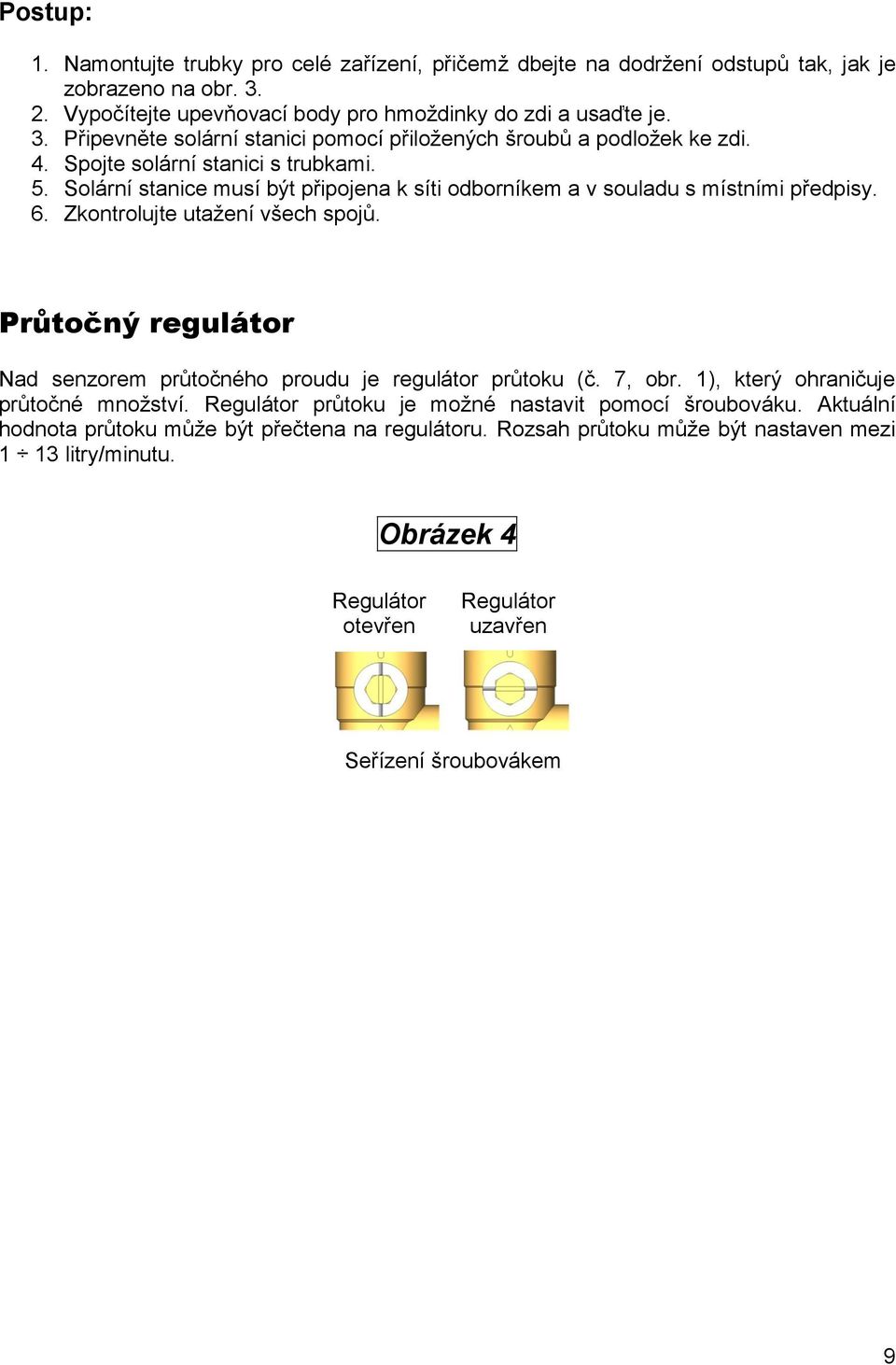 Postup:

1. Namontujte trubky pro celé zařízení, přičemž dbejte na dodržení odstupů tak, jak je zobrazeno na obr. 3.
2. Vypočítejte upevňovací body pro hmoždinky do zdi a usaďte je.
3. Připevněte solární stanici pomocí přiložených šroubů a podložek ke zdi.
4. Spojte solární stanici s trubkami.
5. Solární stanice musí být připojena k síti odborníkem a v souladu s místními předpisy.
6. Zkontrolujte utažení všech spojů.

Průtočný regulátor

Nad senzorem průtočného proudu je regulátor průtoku (č. 7, obr. 1), který ohraničuje průtočné množství. Regulátor průtoku je možné nastavit pomocí šroubováku. Aktuální hodnota průtoku může být přečtena na regulátoru. Rozsah průtoku může být nastaven mezi 1 ÷ 13 litry/minutu.

Obrázek 4

Regulátor otevřen

Regulátor uzavřen

Seřízení šroubovákem

9